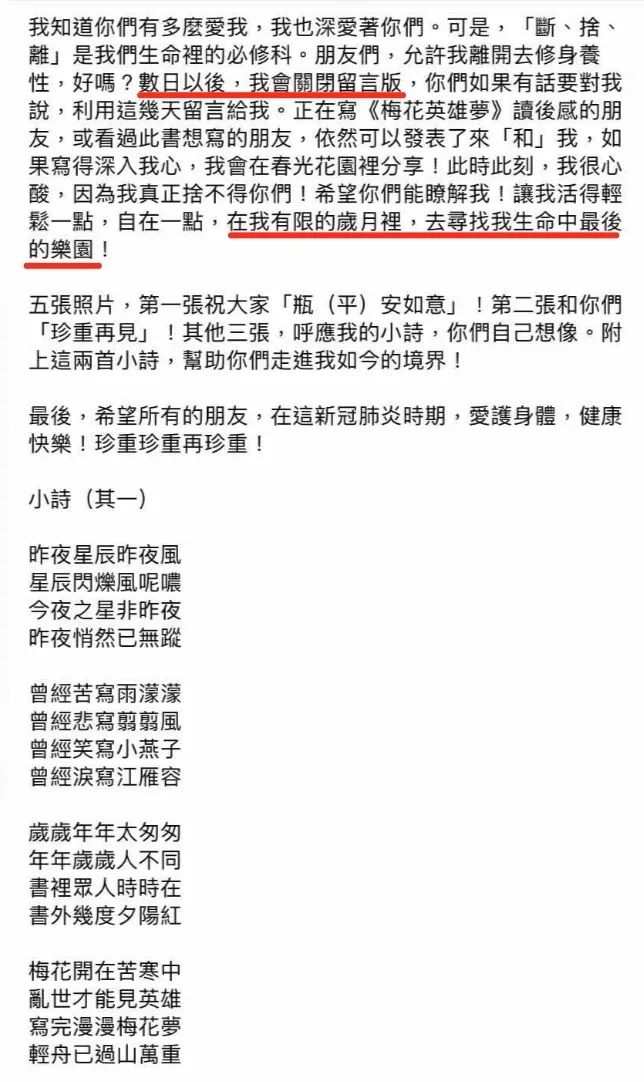 我知道你們有多麼愛我，我也深愛著你們。可是，「斷、捨、離」是我們生命裡的必修科。朋友們，允許我離開去修身養性，好嗎？數日以後，我會關閉留言版，你們如果有話要對我說，利用這幾天留言給我。正在寫《梅花英雄夢》讀後感的朋友，或看過此書想寫的朋友，依然可以發表了來「和」我，如果寫得深入我心，我會在春光花園裡分享！此時此刻，我很心酸，因為我真正捨不得你們！希望你們能瞭解我！讓我活得輕鬆一點，自在一點，在我有限的歲月裡，去尋找我生命中最後的樂園！

五張照片，第一張祝大家「瓶（平）安如意」！第二張和你們「珍重再見」！其他三張，呼應我的小詩，你們自己想像。附上這兩首小詩，幫助你們走進我如今的境界！

最後，希望所有的朋友，在這新冠肺炎時期，愛護身體，健康快樂！珍重珍重再珍重！

小詩（其一）

昨夜星辰昨夜風
星辰閃爍風呢噥
今夜之星非昨夜
昨夜悄然已無蹤

曾經苦寫雨濛濛
曾經悲寫翦翦風
曾經笑寫小燕子
曾經淚寫江雁容

歲歲年年太匆匆
年年歲歲人不同
書裡眾人時時在
書外幾度夕陽紅

梅花開在苦寒中
亂世才能見英雄
寫完漫漫梅花夢
輕舟已過山萬重